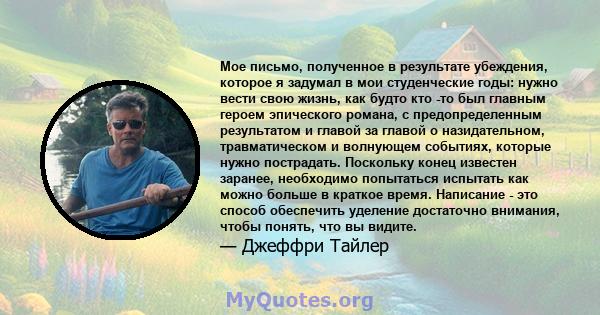 Мое письмо, полученное в результате убеждения, которое я задумал в мои студенческие годы: нужно вести свою жизнь, как будто кто -то был главным героем эпического романа, с предопределенным результатом и главой за главой о назидательном, травматическом и волнующем событиях, которые нужно пострадать. Поскольку конец известен заранее, необходимо попытаться испытать как можно больше в краткое время. Написание - это способ обеспечить уделение достаточно внимания, чтобы понять, что вы видите.
— Джеффри Тайлер

MyQuotes.org